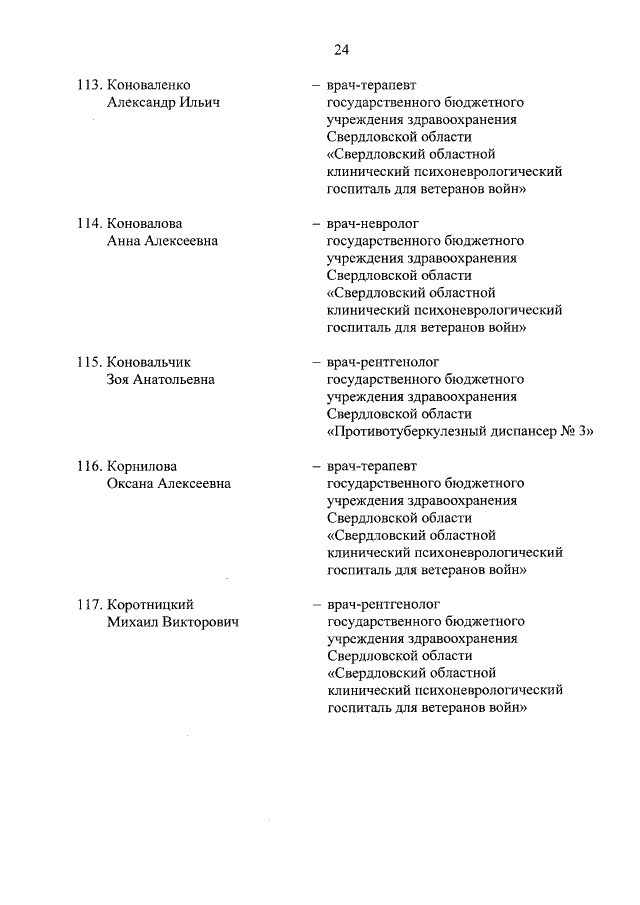 24

113. Коноваленко Александр Ильич – врач-терапевт государственного бюджетного учреждения здравоохранения Свердловской области «Свердловский областной клинический психоневрологический госпиталь для ветеранов войн»

114. Коновалова Анна Алексеевна – врач-невролог государственного бюджетного учреждения здравоохранения Свердловской области «Свердловский областной клинический психоневрологический госпиталь для ветеранов войн»

115. Коновальчик Зоя Анатольевна – врач-рентгенолог государственного бюджетного учреждения здравоохранения Свердловской области «Противотуберкулезный диспансер № 3»

116. Корнилова Оксана Алексеевна – врач-терапевт государственного бюджетного учреждения здравоохранения Свердловской области «Свердловский областной клинический психоневрологический госпиталь для ветеранов войн»

117. Коротницкий Михаил Викторович – врач-рентгенолог государственного бюджетного учреждения здравоохранения Свердловской области «Свердловский областной клинический психоневрологический госпиталь для ветеранов войн»